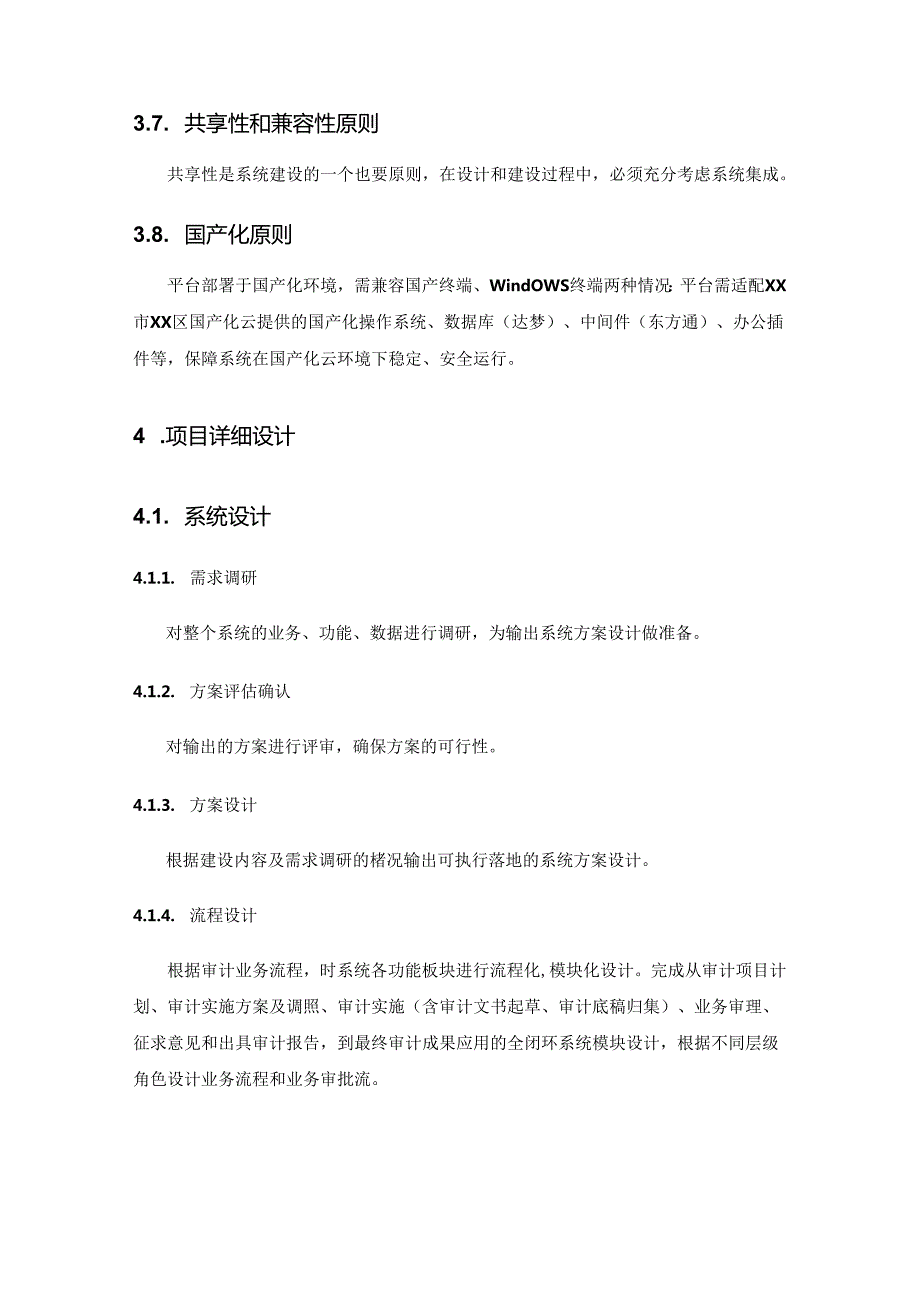 3.7. 共享性和兼容性原则

共享性是系统建设的一个也要原则，在设计和建设过程中，必须充分考虑系统集成。

3.8. 国产化原则

平台部署于国产化环境，需兼容国产终端、WindOWS终端两种情况;平台需适配XX市XX区国产化云提供的国产化操作系统、数据库（达梦）、中间件（东方通）、办公插件等，保障系统在国产化云环境下稳定、安全运行。

4 .项目详细设计

4.1. 系统设计

4.1.1. 需求调研

对整个系统的业务、功能、数据进行调研，为输出系统方案设计做准备。

4.1.2. 方案评估确认

对输出的方案进行评审，确保方案的可行性。

4.1.3. 方案设计

根据建设内容及需求调研的楮况输出可执行落地的系统方案设计。

4.1.4. 流程设计

根据审计业务流程，时系统各功能板块进行流程化,模块化设计。完成从审计项目计划、审计实施方案及调照、审计实施（含审计文书起草、审计底稿归集）、业务审理、征求意见和出具审计报告，到最终审计成果应用的全闭环系统模块设计，根据不同层级角色设计业务流程和业务审批流。